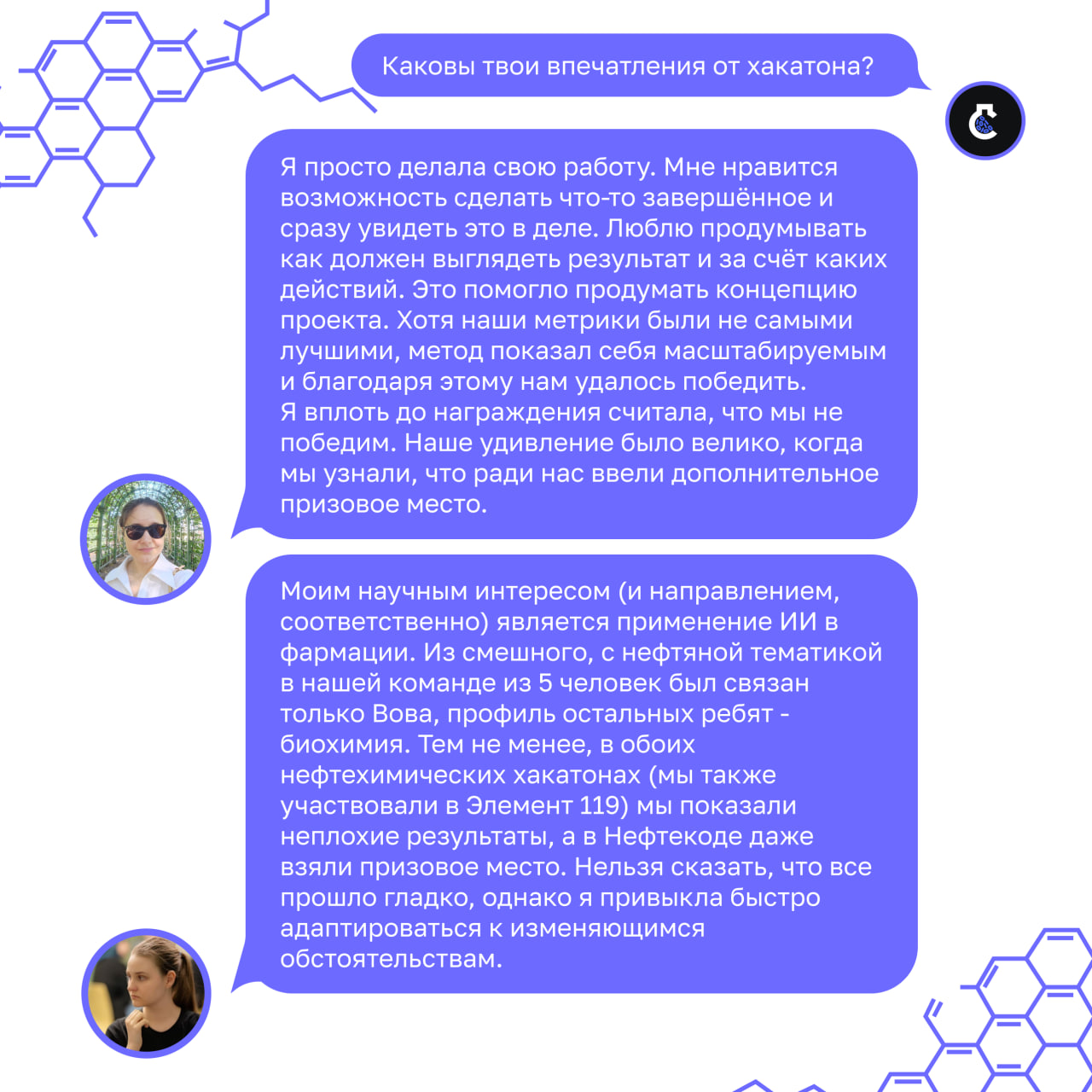 Каковы твои впечатления от хакатона?

Я просто делала свою работу. Мне нравится возможность сделать что-то завершённое и сразу увидеть это в деле. Люблю продумывать как должен выглядеть результат и за счёт каких действий. Это помогло продумать концепцию проекта. Хотя наши метрики были не самыми лучшими, метод показал себя масштабируемым и благодаря этому нам удалось победить.
Я вплоть до награждения считала, что мы не победим. Наше удивление было велико, когда мы узнали, что ради нас ввели дополнительное призовое место.

Моим научным интересом (и направлением, соответственно) является применение ИИ в фармации. Из смешного, с нефтяной тематикой в нашей команде из 5 человек был связан только Вова, профиль остальных ребят - биохимия. Тем не менее, в обоих нефтехимических хакатонах (мы также участвовали в Элемент 119) мы показали неплохие результаты, а в Нефтекоде даже взяли призовое место. Нельзя сказать, что все прошло гладко, однако я привыкла быстро адаптироваться к изменяющимся обстоятельствам.